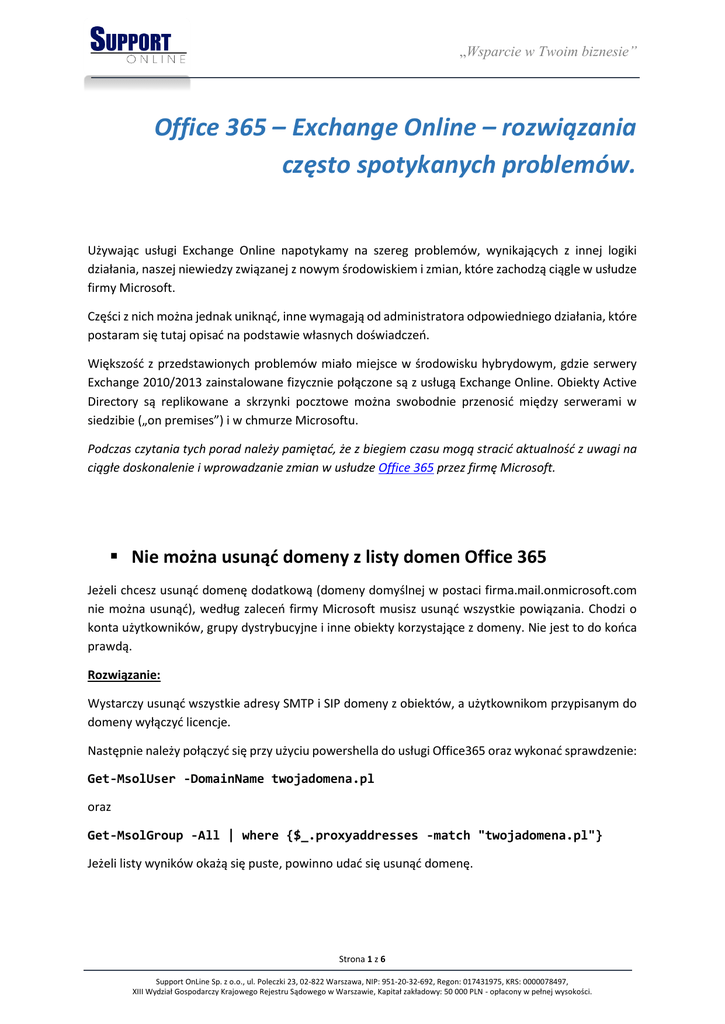 SUPPORT
ONLINE

„Wsparcie w Twoim biznesie"

Office 365 – Exchange Online – rozwiązania często spotykanych problemów.

Używając usługi Exchange Online napotykamy na szereg problemów, wynikających z innej logiki działania, naszej niewiedzy związanej z nowym środowiskiem i zmian, które zachodzą ciągle w usłudze firmy Microsoft.

Części z nich można jednak uniknąć, inne wymagają od administratora odpowiedniego działania, które postaram się tutaj opisać na podstawie własnych doświadczeń.

Większość z przedstawionych problemów miało miejsce w środowisku hybrydowym, gdzie serwery Exchange 2010/2013 zainstalowane fizycznie połączone są z usługą Exchange Online. Obiekty Active Directory są replikowane a skrzynki pocztowe można swobodnie przenosić między serwerami w siedzibie („on premises") i w chmurze Microsoftu.

Podczas czytania tych porad należy pamiętać, że z biegiem czasu mogą stracić aktualność z uwagi na ciągłe doskonalenie i wprowadzanie zmian w usłudze Office 365 przez firmę Microsoft.

▪ Nie można usunąć domeny z listy domen Office 365

Jeżeli chcesz usunąć domenę dodatkową (domeny domyślnej w postaci firma.mail.onmicrosoft.com nie można usunąć), według zaleceń firmy Microsoft musisz usunąć wszystkie powiązania. Chodzi o konta użytkowników, grupy dystrybucyjne i inne obiekty korzystające z domeny. Nie jest to do końca prawdą.

Rozwiązanie:

Wystarczy usunąć wszystkie adresy SMTP i SIP domeny z obiektów, a użytkownikom przypisanym do domeny wyłączyć licencje.

Następnie należy połączyć się przy użyciu powershella do usługi Office365 oraz wykonać sprawdzenie:

Get-MsolUser -DomainName twojadomena.pl

oraz

Get-MsolGroup -All | where {$_.proxyaddresses -match "twojadomena.pl"}

Jeżeli listy wyników okażą się puste, powinno udać się usunąć domenę.

Strona 1 z 6

Support OnLine Sp. z o.o., ul. Poleczki 23, 02-822 Warszawa, NIP: 951-20-32-692, Regon: 017431975, KRS: 0000078497,
XIII Wydział Gospodarczy Krajowego Rejestru Sądowego w Warszawie, Kapitał zakładowy: 50 000 PLN - opłacony w pełnej wysokości.